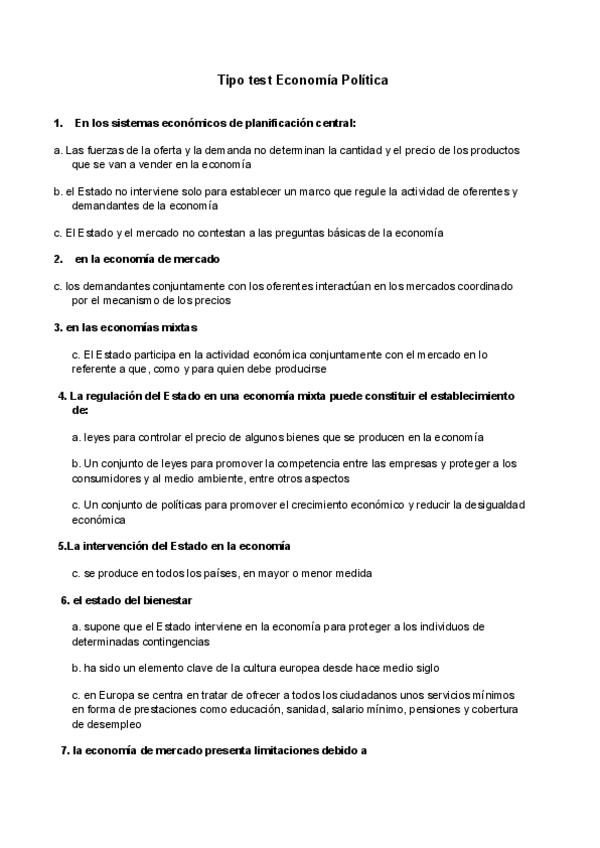 Tipo test Economía Política

1. En los sistemas económicos de planificación central:

a. Las fuerzas de la oferta y la demanda no determinan la cantidad y el precio de los productos que se van a vender en la economía

b. el Estado no interviene solo para establecer un marco que regule la actividad de oferentes y demandantes de la economía

c. El Estado y el mercado no contestan a las preguntas básicas de la economía

2. en la economía de mercado

c. los demandantes conjuntamente con los oferentes interactúan en los mercados coordinado por el mecanismo de los precios

3. en las economías mixtas

c. El Estado participa en la actividad económica conjuntamente con el mercado en lo referente a que, como y para quien debe producirse

4. La regulación del Estado en una economía mixta puede constituir el establecimiento de:

a. leyes para controlar el precio de algunos bienes que se producen en la economía

b. Un conjunto de leyes para promover la competencia entre las empresas y proteger a los consumidores y al medio ambiente, entre otros aspectos

c. Un conjunto de políticas para promover el crecimiento económico y reducir la desigualdad económica

5.La intervención del Estado en la economía

c. se produce en todos los países, en mayor o menor medida

6. el estado del bienestar

a. supone que el Estado interviene en la economía para proteger a los individuos de determinadas contingencias

b. ha sido un elemento clave de la cultura europea desde hace medio siglo

c. en Europa se centra en tratar de ofrecer a todos los ciudadanos unos servicios mínimos en forma de prestaciones como educación, sanidad, salario mínimo, pensiones y cobertura de desempleo

7. la economía de mercado presenta limitaciones debido a